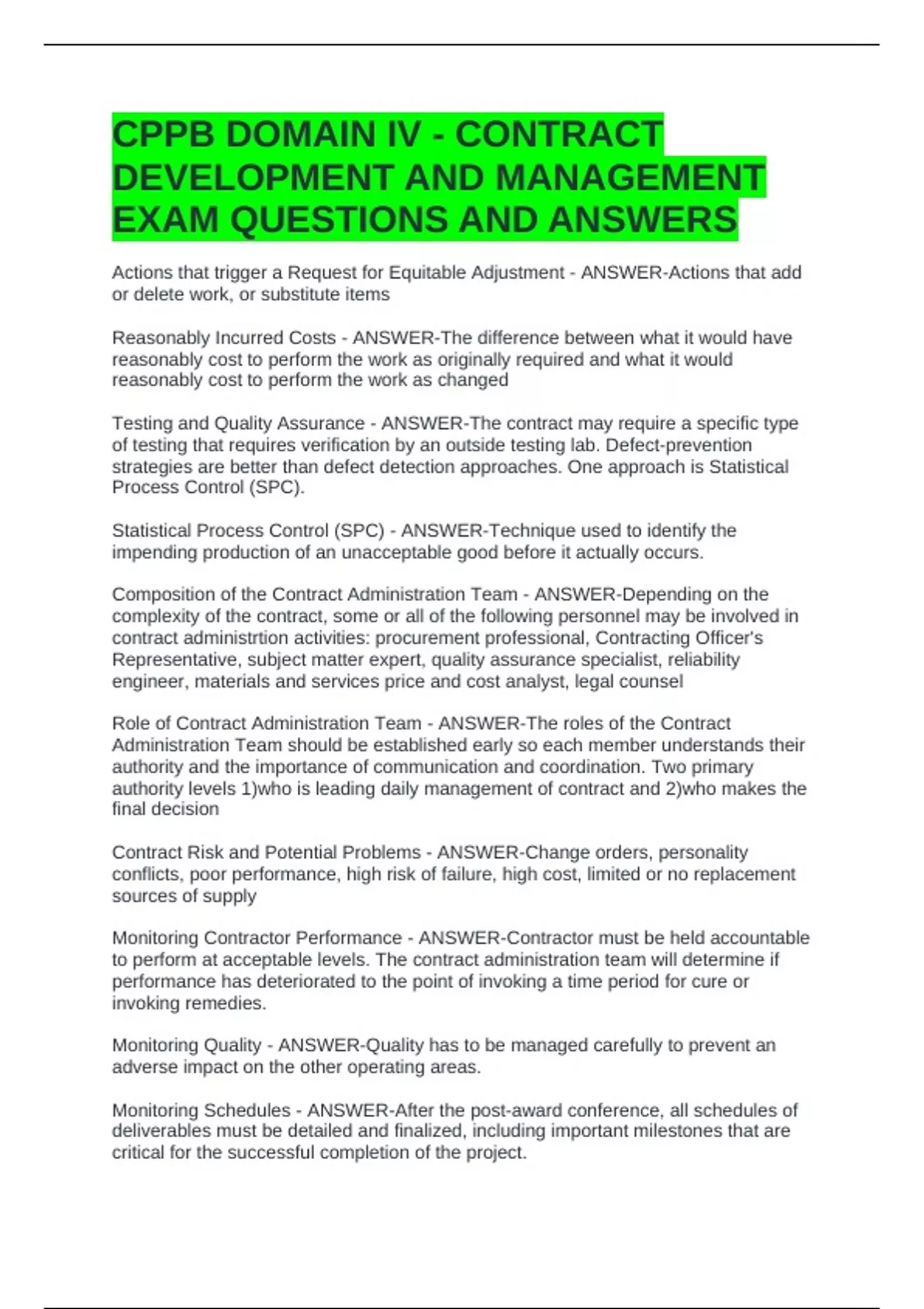 CPPB DOMAIN IV - CONTRACT DEVELOPMENT AND MANAGEMENT EXAM QUESTIONS AND ANSWERS

Actions that trigger a Request for Equitable Adjustment - ANSWER-Actions that add or delete work, or substitute items

Reasonably Incurred Costs - ANSWER-The difference between what it would have reasonably cost to perform the work as originally required and what it would reasonably cost to perform the work as changed

Testing and Quality Assurance - ANSWER-The contract may require a specific type of testing that requires verification by an outside testing lab. Defect-prevention strategies are better than defect detection approaches. One approach is Statistical Process Control (SPC).

Statistical Process Control (SPC) - ANSWER-Technique used to identify the impending production of an unacceptable good before it actually occurs.

Composition of the Contract Administration Team - ANSWER-Depending on the complexity of the contract, some or all of the following personnel may be involved in contract administrtion activities: procurement professional, Contracting Officer's Representative, subject matter expert, quality assurance specialist, reliability engineer, materials and services price and cost analyst, legal counsel

Role of Contract Administration Team - ANSWER-The roles of the Contract Administration Team should be established early so each member understands their authority and the importance of communication and coordination. Two primary authority levels 1)who is leading daily management of contract and 2)who makes the final decision

Contract Risk and Potential Problems - ANSWER-Change orders, personality conflicts, poor performance, high risk of failure, high cost, limited or no replacement sources of supply

Monitoring Contractor Performance - ANSWER-Contractor must be held accountable to perform at acceptable levels. The contract administration team will determine if performance has deteriorated to the point of invoking a time period for cure or invoking remedies.

Monitoring Quality - ANSWER-Quality has to be managed carefully to prevent an adverse impact on the other operating areas.

Monitoring Schedules - ANSWER-After the post-award conference, all schedules of deliverables must be detailed and finalized, including important milestones that are critical for the successful completion of the project.